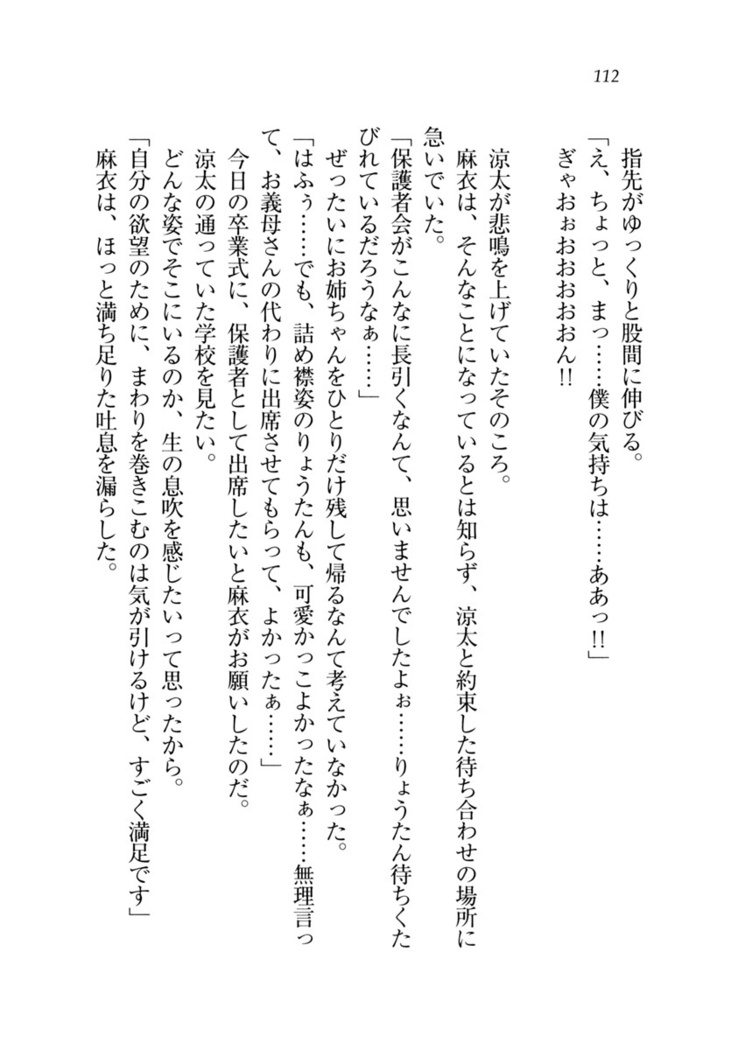 112

指先がゆっくりと股間に伸びる。
「え、ちょっと、まっ……僕の気持ちは……ああっ!!」
ぎゃおぉおおおおん!!

涼太が悲鳴を上げていたそのころ。
麻衣は、そんなことになっているとは知らず、涼太と約束した待ち合わせの場所に急いでいた。
「保護者会がこんなに長引くなんて、思いませんでしたよぉ……りょうたん待ちくたびれているだろうなぁ……」
ぜったいにお姉ちゃんをひとりだけ残して帰るなんて考えていなかった。
「はふぅ……でも、詰め襟姿のりょうたんも、可愛かっこよかったなぁ……無理言って、お義母さんの代わりに出席させてもらって、よかったぁ……」
今日の卒業式に、保護者として出席したいと麻衣がお願いしたのだ。
涼太の通っていた学校を見たい。
どんな姿でそこにいるのか、生の息吹を感じたいって思ったから。
「自分の欲望のために、まわりを巻きこむのは気が引けるけど、すごく満足です」
麻衣は、ほっと満ち足りた吐息を漏らした。